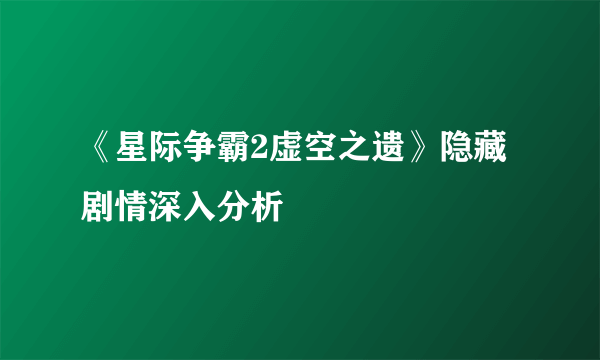 《星际争霸2虚空之遗》隐藏剧情深入分析